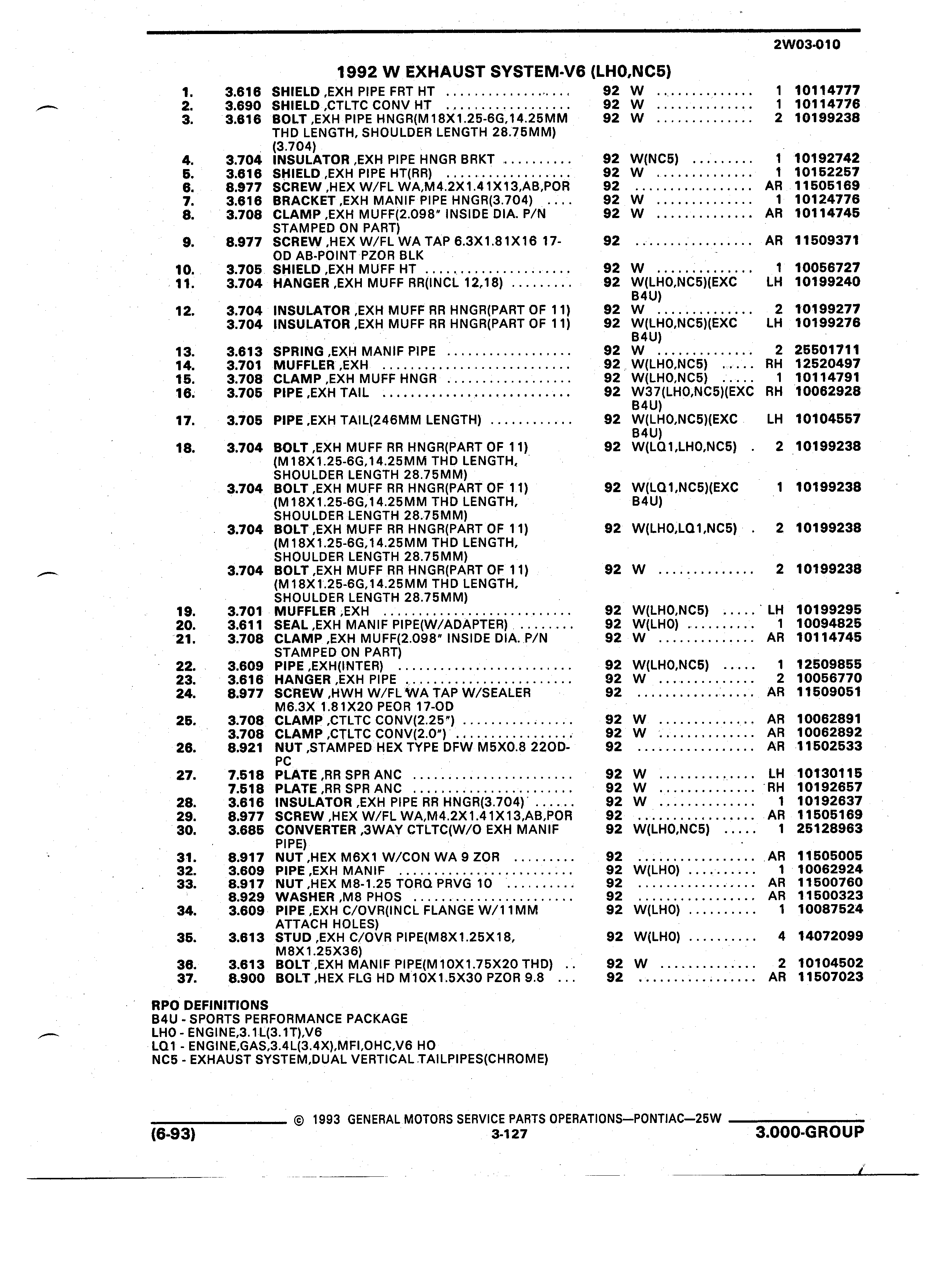 2W03-010

1992 W EXHAUST SYSTEM-V6 (LH0,NC5)

| | | | | | | |
|---|---|---|---|---|---|---|
| 1. | 3.616 | SHIELD ,EXH PIPE FRT HT | 92 | W | 1 | 10114777 |
| 2. | 3.690 | SHIELD ,CTLTC CONV HT | 92 | W | 1 | 10114776 |
| 3. | 3.616 | BOLT ,EXH PIPE HNGR(M18X1.25-6G,14.25MM THD LENGTH, SHOULDER LENGTH 28.75MM) (3.704) | 92 | W | 2 | 10199238 |
| 4. | 3.704 | INSULATOR ,EXH PIPE HNGR BRKT | 92 | W(NC5) | 1 | 10192742 |
| 5. | 3.616 | SHIELD ,EXH PIPE HT(RR) | 92 | W | 1 | 10152257 |
| 6. | 8.977 | SCREW ,HEX W/FL WA,M4.2X1.41X13,AB,POR | 92 | | AR | 11505169 |
| 7. | 3.616 | BRACKET ,EXH MANIF PIPE HNGR(3.704) | 92 | W | 1 | 10124776 |
| 8. | 3.708 | CLAMP ,EXH MUFF(2.098" INSIDE DIA. P/N STAMPED ON PART) | 92 | W | AR | 10114745 |
| 9. | 8.977 | SCREW ,HEX W/FL WA TAP 6.3X1.81X16 17-OD AB-POINT PZOR BLK | 92 | | AR | 11509371 |
| 10. | 3.705 | SHIELD ,EXH MUFF HT | 92 | W | 1 | 10056727 |
| 11. | 3.704 | HANGER ,EXH MUFF RR(INCL 12,18) | 92 | W(LH0,NC5)(EXC B4U) | LH | 10199240 |
| 12. | 3.704 | INSULATOR ,EXH MUFF RR HNGR(PART OF 11) | 92 | W | 2 | 10199277 |
| | 3.704 | INSULATOR ,EXH MUFF RR HNGR(PART OF 11) | 92 | W(LH0,NC5)(EXC B4U) | LH | 10199276 |
| 13. | 3.613 | SPRING ,EXH MANIF PIPE | 92 | W | 2 | 25501711 |
| 14. | 3.701 | MUFFLER ,EXH | 92 | W(LH0,NC5) | RH | 12520497 |
| 15. | 3.708 | CLAMP ,EXH MUFF HNGR | 92 | W(LH0,NC5) | 1 | 10114791 |
| 16. | 3.705 | PIPE ,EXH TAIL | 92 | W37(LH0,NC5)(EXC B4U) | RH | 10062928 |
| 17. | 3.705 | PIPE ,EXH TAIL(246MM LENGTH) | 92 | W(LH0,NC5)(EXC B4U) | LH | 10104557 |
| 18. | 3.704 | BOLT ,EXH MUFF RR HNGR(PART OF 11) (M18X1.25-6G,14.25MM THD LENGTH, SHOULDER LENGTH 28.75MM) | 92 | W(LQ1,LH0,NC5) | 2 | 10199238 |
| | 3.704 | BOLT ,EXH MUFF RR HNGR(PART OF 11) (M18X1.25-6G,14.25MM THD LENGTH, SHOULDER LENGTH 28.75MM) | 92 | W(LQ1,NC5)(EXC B4U) | 1 | 10199238 |
| | 3.704 | BOLT ,EXH MUFF RR HNGR(PART OF 11) (M18X1.25-6G,14.25MM THD LENGTH, SHOULDER LENGTH 28.75MM) | 92 | W(LH0,LQ1,NC5) | 2 | 10199238 |
| | 3.704 | BOLT ,EXH MUFF RR HNGR(PART OF 11) (M18X1.25-6G,14.25MM THD LENGTH, SHOULDER LENGTH 28.75MM) | 92 | W | 2 | 10199238 |
| 19. | 3.701 | MUFFLER ,EXH | 92 | W(LH0,NC5) | LH | 10199295 |
| 20. | 3.611 | SEAL ,EXH MANIF PIPE(W/ADAPTER) | 92 | W(LH0) | 1 | 10094825 |
| 21. | 3.708 | CLAMP ,EXH MUFF(2.098" INSIDE DIA. P/N STAMPED ON PART) | 92 | W | AR | 10114745 |
| 22. | 3.609 | PIPE ,EXH(INTER) | 92 | W(LH0,NC5) | 1 | 12509855 |
| 23. | 3.616 | HANGER ,EXH PIPE | 92 | W | 2 | 10056770 |
| 24. | 8.977 | SCREW ,HWH W/FL WA TAP W/SEALER M6.3X 1.81X20 PEOR 17-OD | 92 | | AR | 11509051 |
| 25. | 3.708 | CLAMP ,CTLTC CONV(2.25") | 92 | W | AR | 10062891 |
| | 3.708 | CLAMP ,CTLTC CONV(2.0") | 92 | W | AR | 10062892 |
| 26. | 8.921 | NUT ,STAMPED HEX TYPE DFW M5X0.8 22OD-PC | 92 | | AR | 11502533 |
| 27. | 7.518 | PLATE ,RR SPR ANC | 92 | W | LH | 10130115 |
| | 7.518 | PLATE ,RR SPR ANC | 92 | W | RH | 10192657 |
| 28. | 3.616 | INSULATOR ,EXH PIPE RR HNGR(3.704) | 92 | W | 1 | 10192637 |
| 29. | 8.977 | SCREW ,HEX W/FL WA,M4.2X1.41X13,AB,POR | 92 | | AR | 11505169 |
| 30. | 3.685 | CONVERTER ,3WAY CTLTC(W/O EXH MANIF PIPE) | 92 | W(LH0,NC5) | 1 | 25128963 |
| 31. | 8.917 | NUT ,HEX M6X1 W/CON WA 9 ZOR | 92 | | AR | 11505005 |
| 32. | 3.609 | PIPE ,EXH MANIF | 92 | W(LH0) | 1 | 10062924 |
| 33. | 8.917 | NUT ,HEX M8-1.25 TORQ PRVG 10 | 92 | | AR | 11500760 |
| | 8.929 | WASHER ,M8 PHOS | 92 | | AR | 11500323 |
| 34. | 3.609 | PIPE ,EXH C/OVR(INCL FLANGE W/11MM ATTACH HOLES) | 92 | W(LH0) | 1 | 10087524 |
| 35. | 3.613 | STUD ,EXH C/OVR PIPE(M8X1.25X18, M8X1.25X36) | 92 | W(LH0) | 4 | 14072099 |
| 36. | 3.613 | BOLT ,EXH MANIF PIPE(M10X1.75X20 THD) | 92 | W | 2 | 10104502 |
| 37. | 8.900 | BOLT ,HEX FLG HD M10X1.5X30 PZOR 9.8 | 92 | | AR | 11507023 |

RPO DEFINITIONS
B4U - SPORTS PERFORMANCE PACKAGE
LH0 - ENGINE,3.1L(3.1T),V6
LQ1 - ENGINE,GAS,3.4L(3.4X),MFI,OHC,V6 HO
NC5 - EXHAUST SYSTEM,DUAL VERTICAL TAILPIPES(CHROME)

© 1993 GENERAL MOTORS SERVICE PARTS OPERATIONS—PONTIAC—25W
(6-93) 3-127 3.000-GROUP